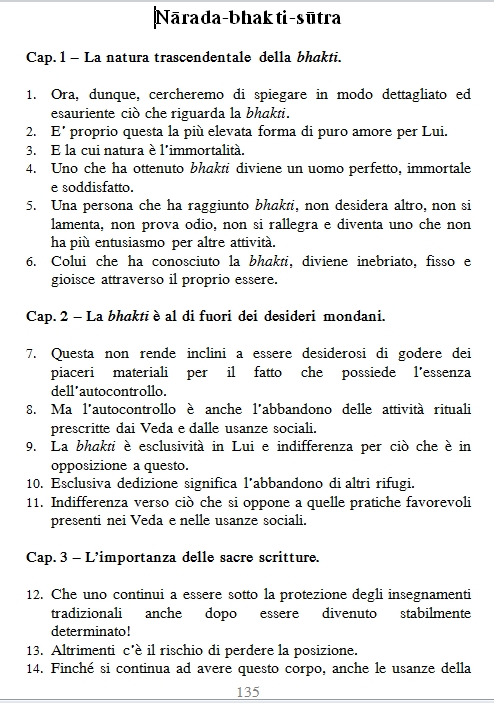 Nārada-bhakti-sūtra

Cap. 1 – La natura trascendentale della bhakti.

1. Ora, dunque, cercheremo di spiegare in modo dettagliato ed esauriente ciò che riguarda la bhakti.
2. E' proprio questa la più elevata forma di puro amore per Lui.
3. E la cui natura è l'immortalità.
4. Uno che ha ottenuto bhakti diviene un uomo perfetto, immortale e soddisfatto.
5. Una persona che ha raggiunto bhakti, non desidera altro, non si lamenta, non prova odio, non si rallegra e diventa uno che non ha più entusiasmo per altre attività.
6. Colui che ha conosciuto la bhakti, diviene inebriato, fisso e gioisce attraverso il proprio essere.

Cap. 2 – La bhakti è al di fuori dei desideri mondani.

7. Questa non rende inclini a essere desiderosi di godere dei piaceri materiali per il fatto che possiede l'essenza dell'autocontrollo.
8. Ma l'autocontrollo è anche l'abbandono delle attività rituali prescritte dai Veda e dalle usanze sociali.
9. La bhakti è esclusività in Lui e indifferenza per ciò che è in opposizione a questo.
10. Esclusiva dedizione significa l'abbandono di altri rifugi.
11. Indifferenza verso ciò che si oppone a quelle pratiche favorevoli presenti nei Veda e nelle usanze sociali.

Cap. 3 – L'importanza delle sacre scritture.

12. Che uno continui a essere sotto la protezione degli insegnamenti tradizionali anche dopo essere divenuto stabilmente determinato!
13. Altrimenti c'è il rischio di perdere la posizione.
14. Finché si continua ad avere questo corpo, anche le usanze della

135